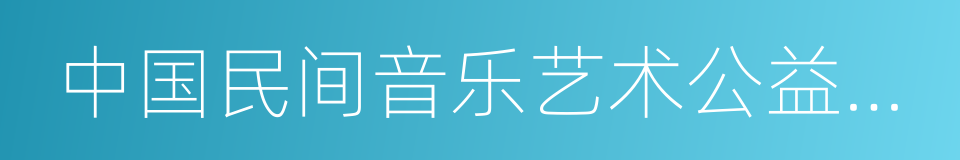 中国民间音乐艺术公益...